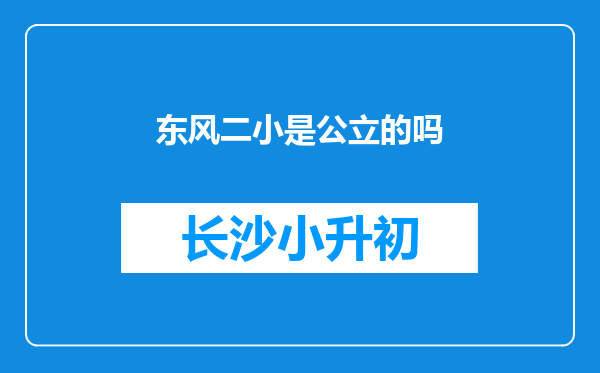 东风二小是公立的吗

长沙小升初